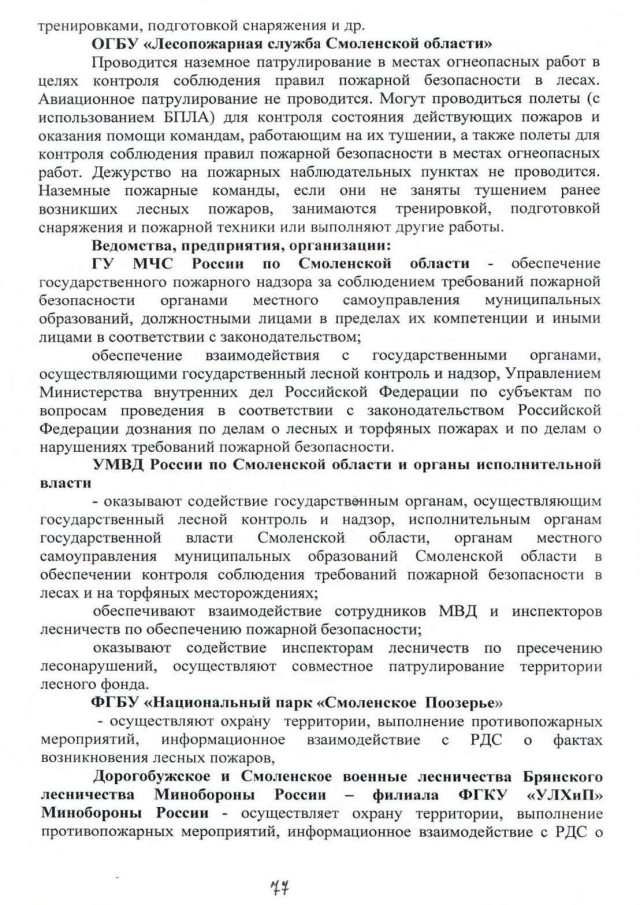 тренировками, подготовкой снаряжения и др.

ОГБУ «Лесопожарная служба Смоленской области»

Проводится наземное патрулирование в местах огнеопасных работ в целях контроля соблюдения правил пожарной безопасности в лесах. Авиационное патрулирование не проводится. Могут проводиться полеты (с использованием БПЛА) для контроля состояния действующих пожаров и оказания помощи командам, работающим на их тушении, а также полеты для контроля соблюдения правил пожарной безопасности в местах огнеопасных работ. Дежурство на пожарных наблюдательных пунктах не проводится. Наземные пожарные команды, если они не заняты тушением ранее возникших лесных пожаров, занимаются тренировкой, подготовкой снаряжения и пожарной техники или выполняют другие работы.

Ведомства, предприятия, организации:

ГУ МЧС России по Смоленской области - обеспечение государственного пожарного надзора за соблюдением требований пожарной безопасности органами местного самоуправления муниципальных образований, должностными лицами в пределах их компетенции и иными лицами в соответствии с законодательством;

обеспечение взаимодействия с государственными органами, осуществляющими государственный лесной контроль и надзор, Управлением Министерства внутренних дел Российской Федерации по субъектам по вопросам проведения в соответствии с законодательством Российской Федерации дознания по делам о лесных и торфяных пожарах и по делам о нарушениях требований пожарной безопасности.

УМВД России по Смоленской области и органы исполнительной власти

- оказывают содействие государственным органам, осуществляющим государственный лесной контроль и надзор, исполнительным органам государственной власти Смоленской области, органам местного самоуправления муниципальных образований Смоленской области в обеспечении контроля соблюдения требований пожарной безопасности в лесах и на торфяных месторождениях;

обеспечивают взаимодействие сотрудников МВД и инспекторов лесничеств по обеспечению пожарной безопасности;

оказывают содействие инспекторам лесничеств по пресечению лесонарушений, осуществляют совместное патрулирование территории лесного фонда.

ФГБУ «Национальный парк «Смоленское Поозерье»

- осуществляют охрану территории, выполнение противопожарных мероприятий, информационное взаимодействие с РДС о фактах возникновения лесных пожаров,

Дорогобужское и Смоленское военные лесничества Брянского лесничества Минобороны России – филиала ФГКУ «УЛХиП» Минобороны России - осуществляет охрану территории, выполнение противопожарных мероприятий, информационное взаимодействие с РДС о

77